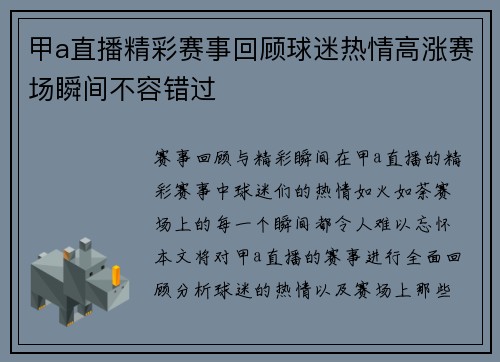 甲a直播精彩赛事回顾球迷热情高涨赛场瞬间不容错过

赛事回顾与精彩瞬间在甲a直播的精彩赛事中球迷们的热情如火如荼赛场上的每一个瞬间都令人难以忘怀本文将对甲a直播的赛事进行全面回顾分析球迷的热情以及赛场上那些